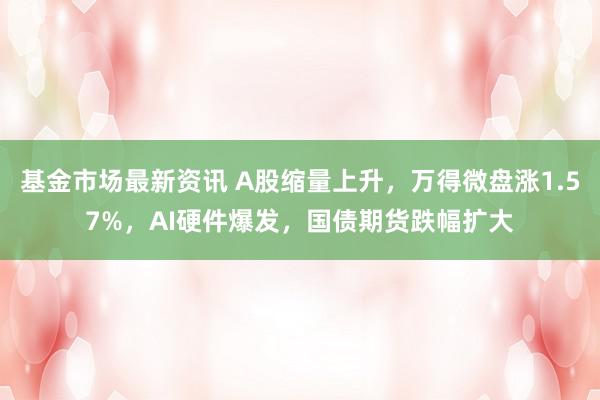 基金市场最新资讯 A股缩量上升，万得微盘涨1.57%，AI硬件爆发，国债期货跌幅扩大